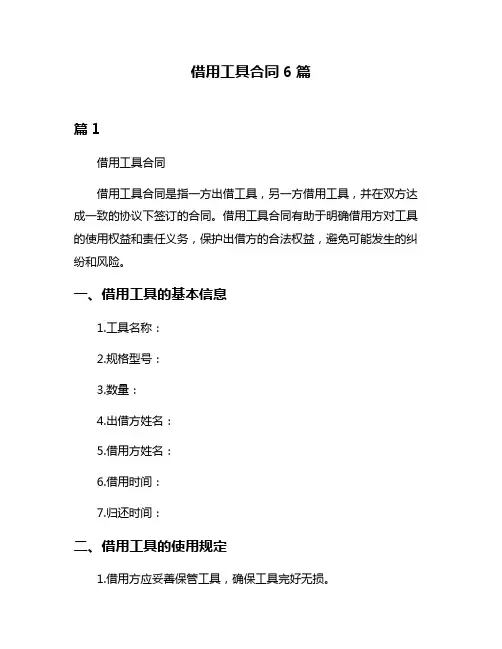 借用工具合同 6 篇

篇 1

借用工具合同

借用工具合同是指一方出借工具，另一方借用工具，并在双方达成一致的协议下签订的合同。借用工具合同有助于明确借用方对工具的使用权益和责任义务，保护出借方的合法权益，避免可能发生的纠纷和风险。

一、借用工具的基本信息

1.工具名称：

2.规格型号：

3.数量：

4.出借方姓名：

5.借用方姓名：

6.借用时间：

7.归还时间：

二、借用工具的使用规定

1.借用方应妥善保管工具，确保工具完好无损。